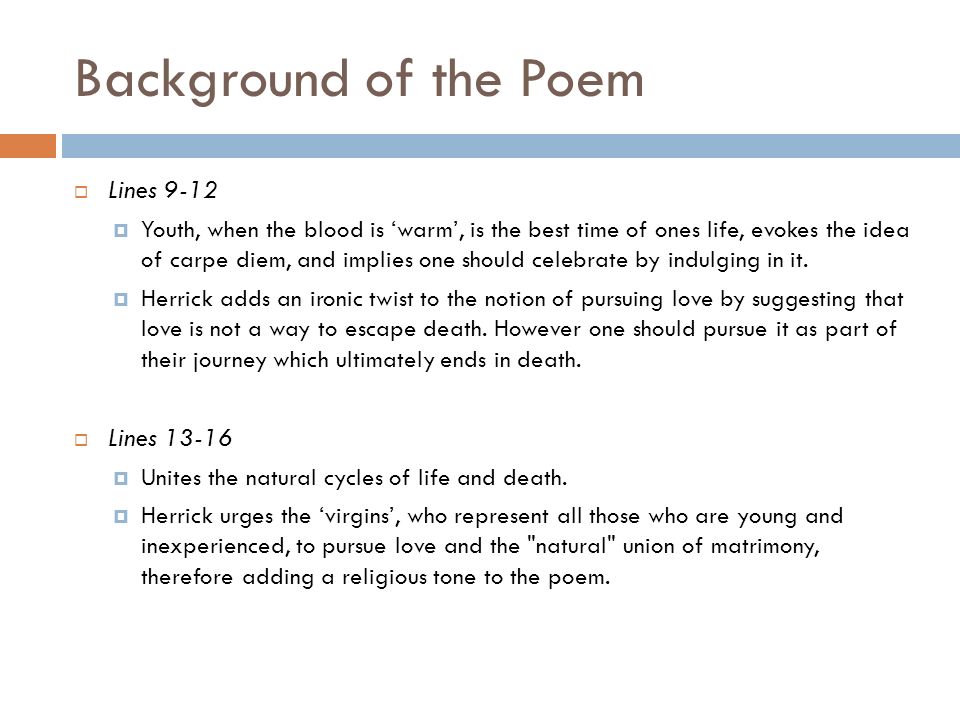 Background of the Poem

Lines 9-12

Youth, when the blood is ‘warm’, is the best time of ones life, evokes the idea of carpe diem, and implies one should celebrate by indulging in it.

Herrick adds an ironic twist to the notion of pursuing love by suggesting that love is not a way to escape death. However one should pursue it as part of their journey which ultimately ends in death.

Lines 13-16

Unites the natural cycles of life and death.

Herrick urges the ‘virgins’, who represent all those who are young and inexperienced, to pursue love and the "natural" union of matrimony, therefore adding a religious tone to the poem.